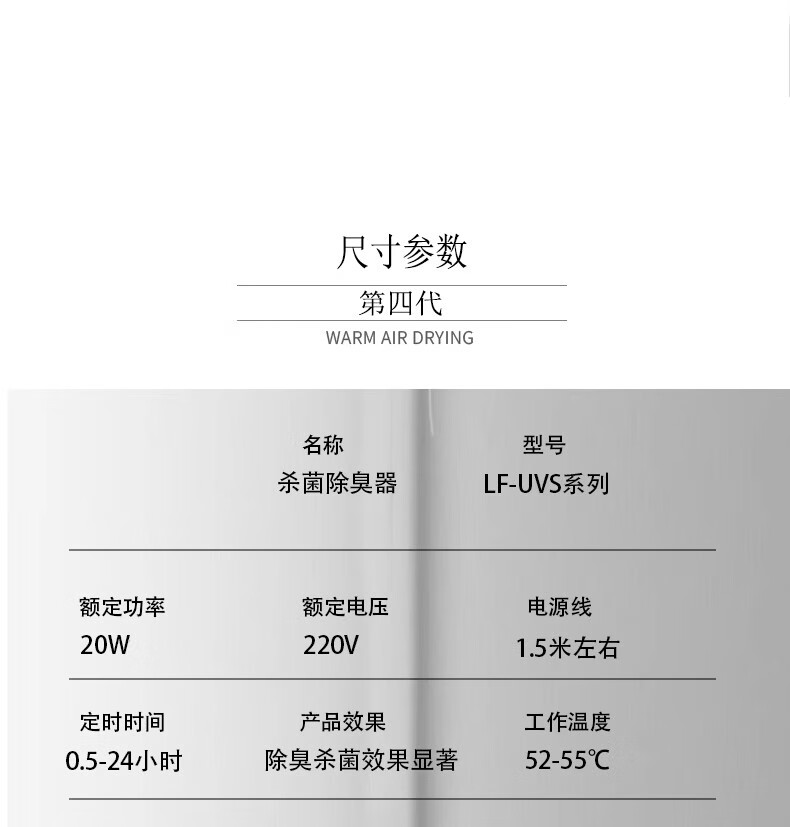 尺寸参数

第四代

WARM AIR DRYING

名称
杀菌除臭器

型号
LF-UVS系列

额定功率
20W

额定电压
220V

电源线
1.5米左右

定时时间
0.5-24小时

产品效果
除臭杀菌效果显著

工作温度
52-55℃